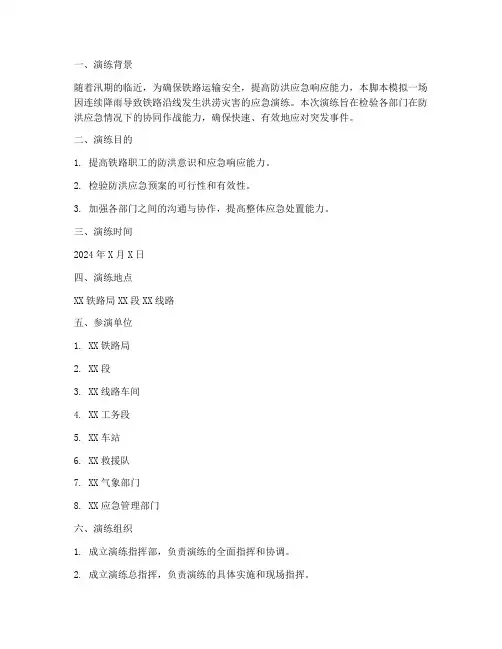 一、演练背景

随着汛期的临近，为确保铁路运输安全，提高防洪应急响应能力，本脚本模拟一场因连续降雨导致铁路沿线发生洪涝灾害的应急演练。本次演练旨在检验各部门在防洪应急情况下的协同作战能力，确保快速、有效地应对突发事件。

二、演练目的

1. 提高铁路职工的防洪意识和应急响应能力。

2. 检验防洪应急预案的可行性和有效性。

3. 加强各部门之间的沟通与协作，提高整体应急处置能力。

三、演练时间

2024 年 X 月 X 日

四、演练地点

XX 铁路局 XX 段 XX 线路

五、参演单位

1. XX 铁路局

2. XX 段

3. XX 线路车间

4. XX 工务段

5. XX 车站

6. XX 救援队

7. XX 气象部门

8. XX 应急管理部门

六、演练组织

1. 成立演练指挥部，负责演练的全面指挥和协调。

2. 成立演练总指挥，负责演练的具体实施和现场指挥。